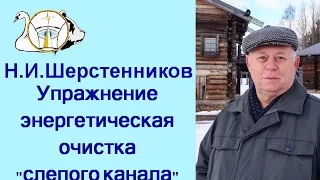 Н.И.Шерстенников
Упражнение
энергетическая
очистка
"слепого канала"